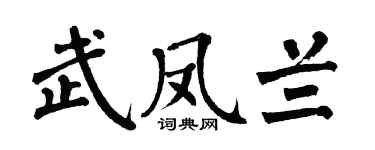 武凤兰
词典网